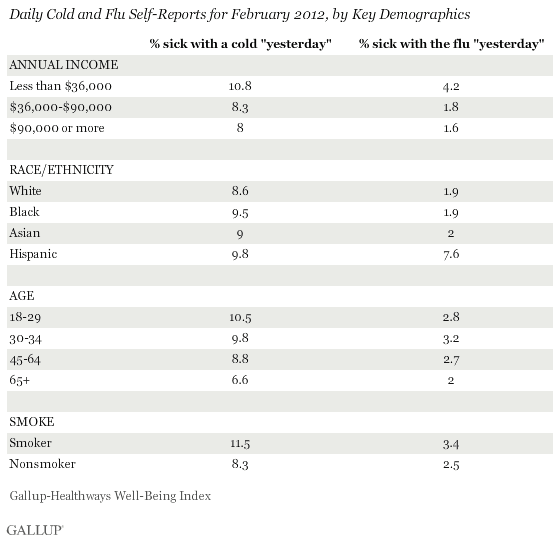 Daily Cold and Flu Self-Reports for February 2012, by Key Demographics

| | % sick with a cold "yesterday" | % sick with the flu "yesterday" |
|---|---|---|
| ANNUAL INCOME | | |
| Less than \$36,000 | 10.8 | 4.2 |
| \$36,000-\$90,000 | 8.3 | 1.8 |
| \$90,000 or more | 8 | 1.6 |
| | | |
| RACE/ETHNICITY | | |
| White | 8.6 | 1.9 |
| Black | 9.5 | 1.9 |
| Asian | 9 | 2 |
| Hispanic | 9.8 | 7.6 |
| | | |
| AGE | | |
| 18-29 | 10.5 | 2.8 |
| 30-34 | 9.8 | 3.2 |
| 45-64 | 8.8 | 2.7 |
| 65+ | 6.6 | 2 |
| | | |
| SMOKE | | |
| Smoker | 11.5 | 3.4 |
| Nonsmoker | 8.3 | 2.5 |

Gallup-Healthways Well-Being Index

GALLUP